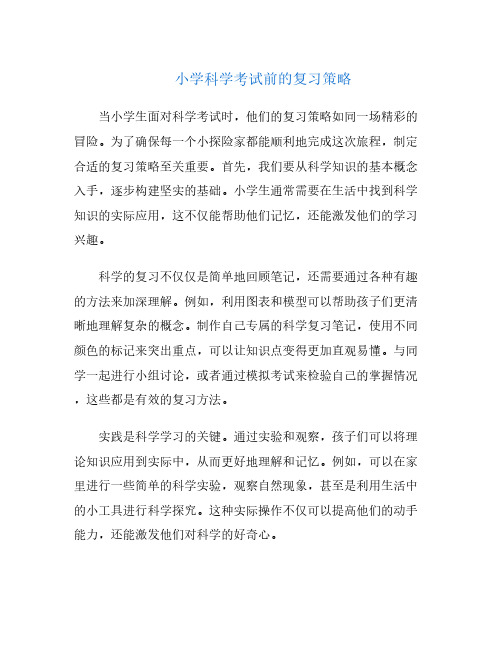 小学科学考试前的复习策略

当小学生面对科学考试时，他们的复习策略如同一场精彩的冒险。为了确保每一个小探险家都能顺利地完成这次旅程，制定合适的复习策略至关重要。首先，我们要从科学知识的基本概念入手，逐步构建坚实的基础。小学生通常需要在生活中找到科学知识的实际应用，这不仅能帮助他们记忆，还能激发他们的学习兴趣。

科学的复习不仅仅是简单地回顾笔记，还需要通过各种有趣的方法来加深理解。例如，利用图表和模型可以帮助孩子们更清晰地理解复杂的概念。制作自己专属的科学复习笔记，使用不同颜色的标记来突出重点，可以让知识点变得更加直观易懂。与同学一起进行小组讨论，或者通过模拟考试来检验自己的掌握情况，这些都是有效的复习方法。

实践是科学学习的关键。通过实验和观察，孩子们可以将理论知识应用到实际中，从而更好地理解和记忆。例如，可以在家里进行一些简单的科学实验，观察自然现象，甚至是利用生活中的小工具进行科学探究。这种实际操作不仅可以提高他们的动手能力，还能激发他们对科学的好奇心。